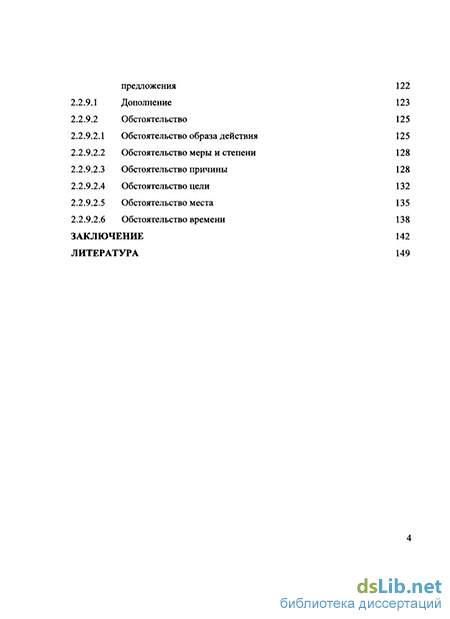 предложения 122
2.2.9.1 Дополнение 123
2.2.9.2 Обстоятельство 125
2.2.9.2.1 Обстоятельство образа действия 125
2.2.9.2.2 Обстоятельство меры и степени 128
2.2.9.2.3 Обстоятельство причины 128
2.2.9.2.4 Обстоятельство цели 132
2.2.9.2.5 Обстоятельство места 135
2.2.9.2.6 Обстоятельство времени 138
ЗАКЛЮЧЕНИЕ 142
ЛИТЕРАТУРА 149

4

dsLib.net
библиотека диссертаций